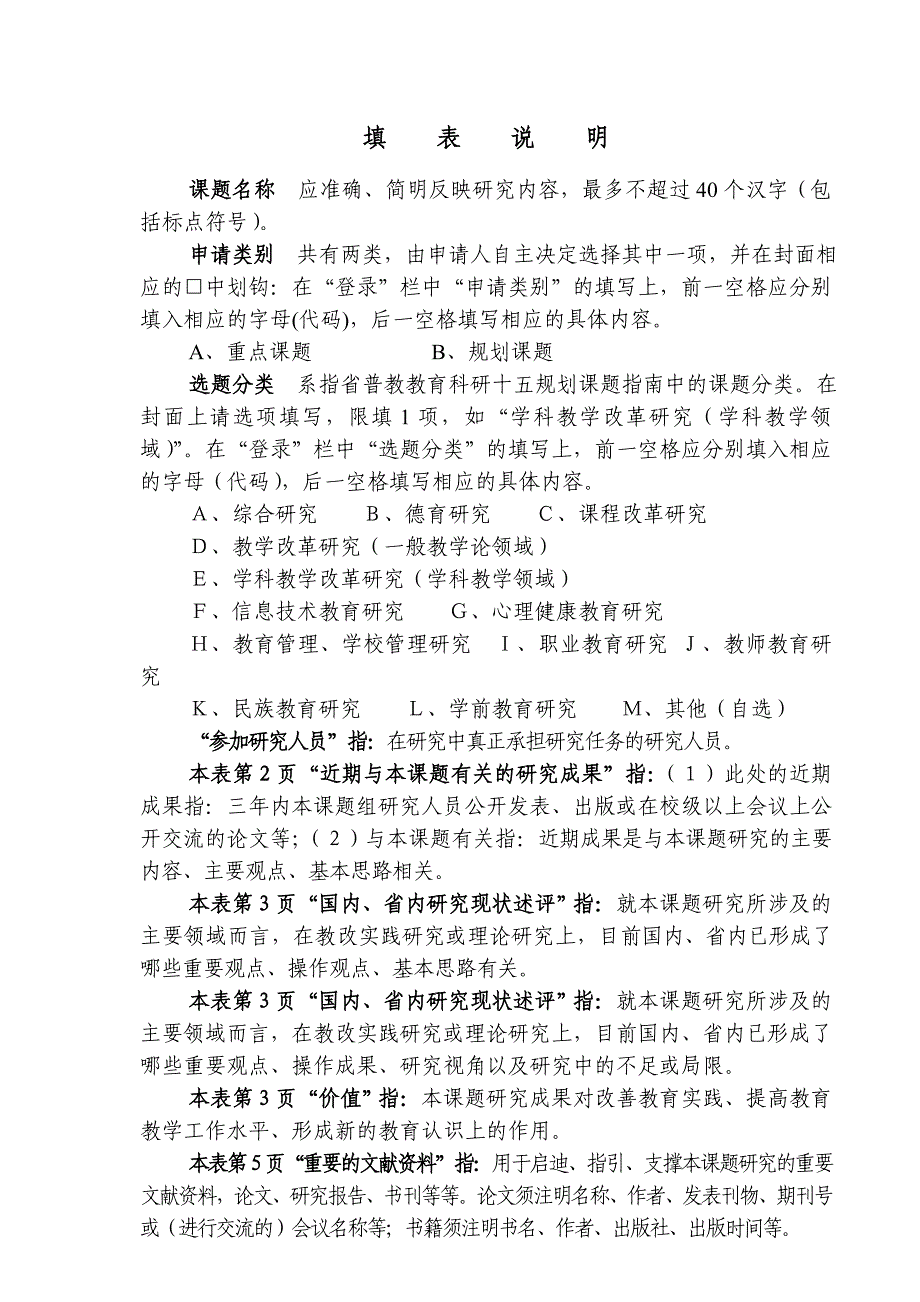 填　表　说　明

课题名称　应准确、简明反映研究内容，最多不超过40个汉字（包括标点符号）。

申请类别　共有两类，由申请人自主决定选择其中一项，并在封面相应的□中划钩：在“登录”栏中“申请类别”的填写上，前一空格应分别填入相应的字母(代码)，后一空格填写相应的具体内容。

A、重点课题　　　　　B、规划课题

选题分类　系指省普教教育科研十五规划课题指南中的课题分类。在封面上请选项填写，限填1项，如“学科教学改革研究（学科教学领域）”。在“登录”栏中“选题分类”的填写上，前一空格应分别填入相应的字母（代码），后一空格填写相应的具体内容。

A、综合研究　　B、德育研究　　C、课程改革研究

D、教学改革研究（一般教学论领域）

E、学科教学改革研究（学科教学领域）

F、信息技术教育研究　　G、心理健康教育研究

H、教育管理、学校管理研究　I、职业教育研究　J、教师教育研究

K、民族教育研究　　L、学前教育研究　　M、其他（自选）

“参加研究人员”指：在研究中真正承担研究任务的研究人员。

本表第2页“近期与本课题有关的研究成果”指：（1）此处的近期成果指：三年内本课题组研究人员公开发表、出版或在校级以上会议上公开交流的论文等；（2）与本课题有关指：近期成果是与本课题研究的主要内容、主要观点、基本思路相关。

本表第3页“国内、省内研究现状述评”指：就本课题研究所涉及的主要领域而言，在教改实践研究或理论研究上，目前国内、省内已形成了哪些重要观点、操作观点、基本思路有关。

本表第3页“国内、省内研究现状述评”指：就本课题研究所涉及的主要领域而言，在教改实践研究或理论研究上，目前国内、省内已形成了哪些重要观点、操作成果、研究视角以及研究中的不足或局限。

本表第3页“价值”指：本课题研究成果对改善教育实践、提高教育教学工作水平、形成新的教育认识上的作用。

本表第5页“重要的文献资料”指：用于启迪、指引、支撑本课题研究的重要文献资料，论文、研究报告、书刊等等。论文须注明名称、作者、发表刊物、期刊号或（进行交流的）会议名称等；书籍须注明书名、作者、出版社、出版时间等。